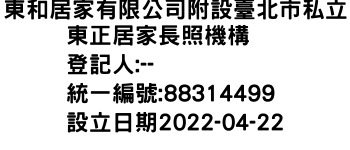 東和居家有限公司附設臺北市私立東正居家長照機構
登記人:--
統一編號:88314499
設立日期2022-04-22